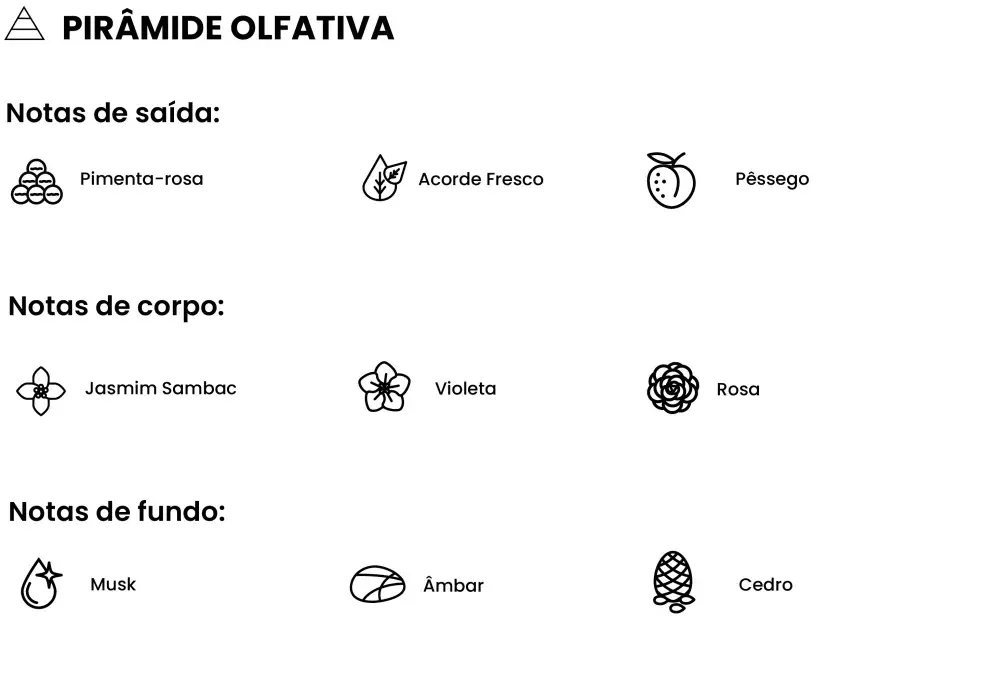 PIRÂMIDE OLFATIVA

Notas de saída:

Pimenta-rosa
Acorde Fresco
Pêssego

Notas de corpo:

Jasmim Sambac
Violeta
Rosa

Notas de fundo:

Musk
Âmbar
Cedro